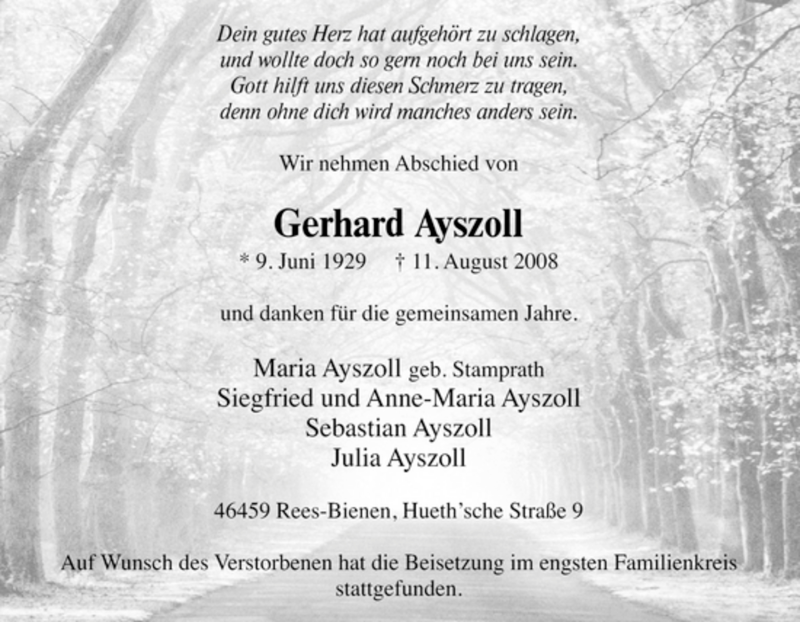 Dein gutes Herz hat aufgehört zu schlagen,
und wollte doch so gern noch bei uns sein.
Gott hilft uns diesen Schmerz zu tragen,
denn ohne dich wird manches anders sein.

Wir nehmen Abschied von

Gerhard Ayszoll

* 9. Juni 1929 † 11. August 2008

und danken für die gemeinsamen Jahre.

Maria Ayszoll geb. Stamprath
Siegfried und Anne-Maria Ayszoll
Sebastian Ayszoll
Julia Ayszoll

46459 Rees-Bienen, Hueth'sche Straße 9

Auf Wunsch des Verstorbenen hat die Beisetzung im engsten Familienkreis stattgefunden.